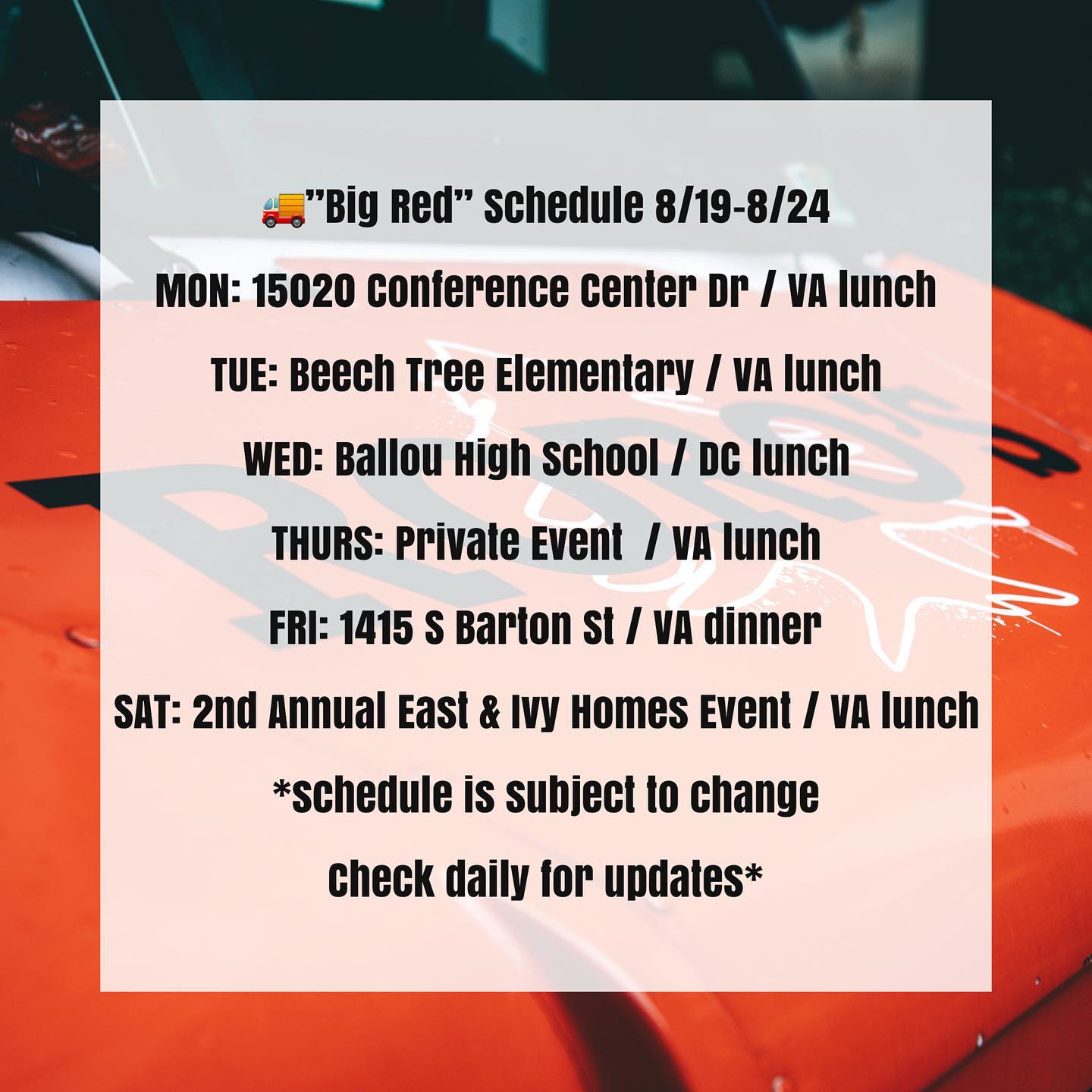 🚚”Big Red” Schedule 8/19-8/24

MON: 15020 Conference Center Dr / VA lunch

TUE: Beech Tree Elementary / VA lunch

WED: Ballou High School / DC lunch

THURS: Private Event / VA lunch

FRI: 1415 S Barton St / VA dinner

SAT: 2nd Annual East & Ivy Homes Event / VA lunch

*schedule is subject to change

Check daily for updates*